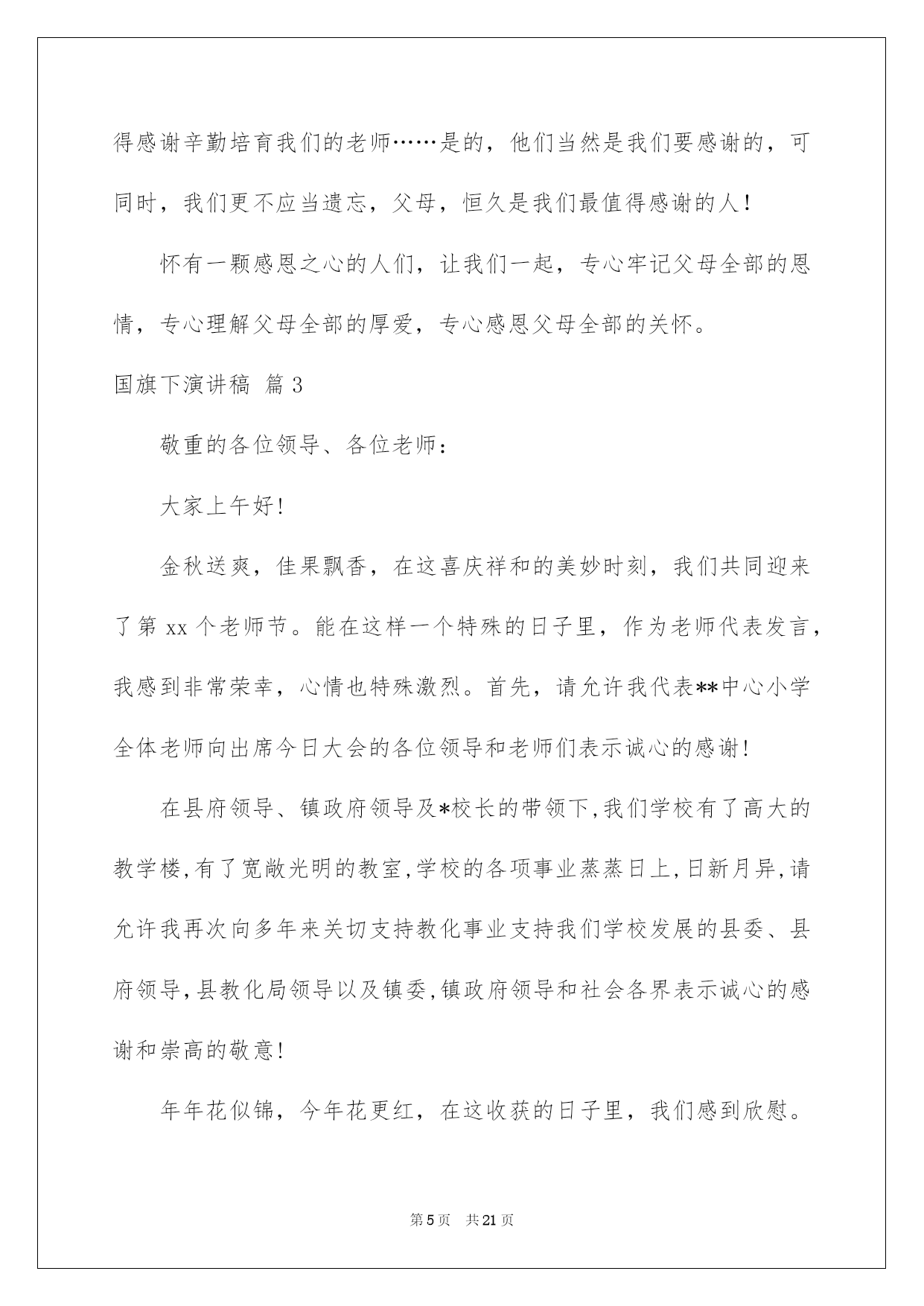 得感谢辛勤培育我们的老师……是的，他们当然是我们要感谢的，可同时，我们更不应当遗忘，父母，恒久是我们最值得感谢的人！

怀有一颗感恩之心的人们，让我们一起，专心牢记父母全部的恩情，专心理解父母全部的厚爱，专心感恩父母全部的关怀。

国旗下演讲稿 篇3

敬重的各位领导、各位老师：

大家上午好!

金秋送爽，佳果飘香，在这喜庆祥和的美妙时刻，我们共同迎来了第xx个老师节。能在这样一个特殊的日子里，作为老师代表发言，我感到非常荣幸，心情也特殊激烈。首先，请允许我代表**中心小学全体老师向出席今日大会的各位领导和老师们表示诚心的感谢!

在县府领导、镇政府领导及*校长的带领下,我们学校有了高大的教学楼,有了宽敞光明的教室,学校的各项事业蒸蒸日上,日新月异,请允许我再次向多年来关切支持教化事业支持我们学校发展的县委、县府领导,县教化局领导以及镇委,镇政府领导和社会各界表示诚心的感谢和崇高的敬意!

年年花似锦，今年花更红，在这收获的日子里，我们感到欣慰。

第5页 共21页